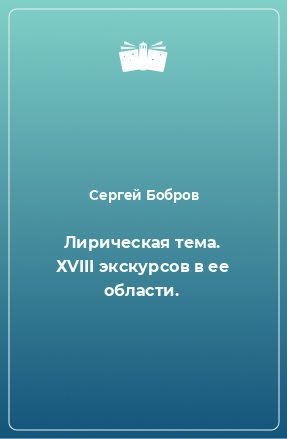 Сергей Бобров

Лирическая тема. XVIII экскурсов в ее области.